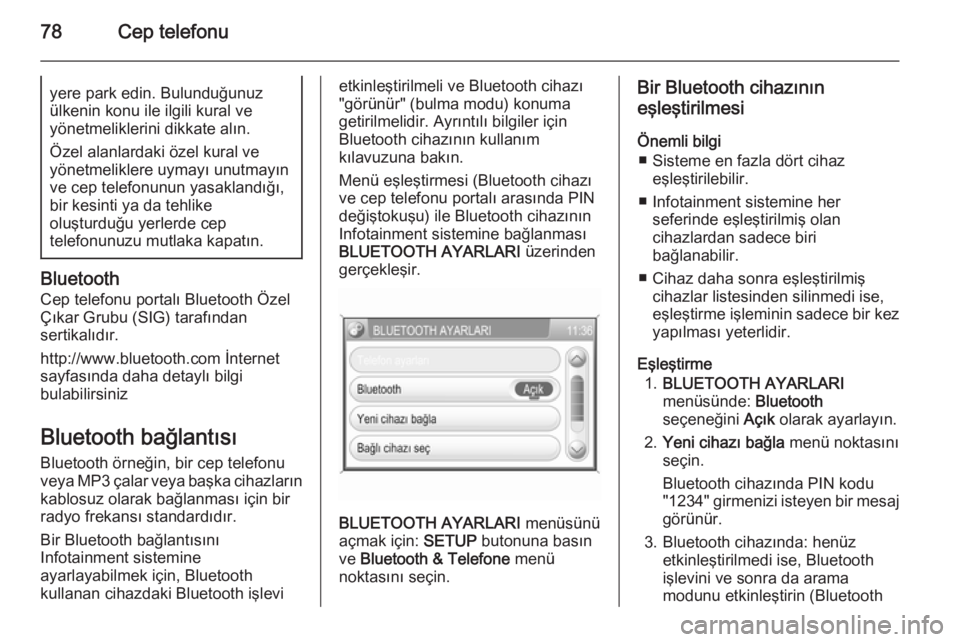 78 Cep telefonu

yere park edin. Bulunduğunuz ülkenin konu ile ilgili kural ve yönetmeliklerini dikkate alın.

Özel alanlardaki özel kural ve yönetmeliklere uymayı unutmayın ve cep telefonunun yasaklandığı, bir kesinti ya da tehlike oluşturduğu yerlerde cep telefonunuzu mutlaka kapatın.

Bluetooth
Cep telefonu portalı Bluetooth Özel Çıkar Grubu (SIG) tarafından sertikalıdır.

http://www.bluetooth.com İnternet sayfasında daha detaylı bilgi bulabilirsiniz

Bluetooth bağlantısı
Bluetooth örneğin, bir cep telefonu veya MP3 çalar veya başka cihazların kablosuz olarak bağlanması için bir radyo frekansı standardıdır.

Bir Bluetooth bağlantısını Infotainment sistemine ayarlayabilmek için, Bluetooth kullanan cihazdaki Bluetooth işlevi etkinleştirilmeli ve Bluetooth cihazı "görünür" (bulma modu) konuma getirilmelidir. Ayrıntılı bilgiler için Bluetooth cihazının kullanım kılavuzuna bakın.

Menü eşleştirmesi (Bluetooth cihazı ve cep telefonu portalı arasında PIN değiştokuşu) ile Bluetooth cihazının Infotainment sistemine bağlanması BLUETOOTH AYARLARI üzerinden gerçekleşir.

BLUETOOTH AYARLARI 11:36
Telefon ayarları
Bluetooth Açık
Yeni cihazı bağla
Bağlı cihazı seç

BLUETOOTH AYARLARI menüsünü açmak için: SETUP butonuna basın ve Bluetooth & Telefone menü noktasını seçin.

Bir Bluetooth cihazının eşleştirilmesi

Önemli bilgi
■ Sisteme en fazla dört cihaz eşleştirilebilir.
■ Infotainment sistemine her seferinde eşleştirilmiş olan cihazlardan sadece biri bağlanabilir.
■ Cihaz daha sonra eşleştirilmiş cihazlar listesinden silinmedi ise, eşleştirme işleminin sadece bir kez yapılması yeterlidir.

Eşleştirme
1. BLUETOOTH AYARLARI menüsünde: Bluetooth seçeneğini Açık olarak ayarlayın.
2. Yeni cihazı bağla menü noktasını seçin.
Bluetooth cihazında PIN kodu "1234" girmenizi isteyen bir mesaj görünür.
3. Bluetooth cihazında: henüz etkinleştirilmedi ise, Bluetooth işlevini ve sonra da arama modunu etkinleştirin (Bluetooth

carmanualsonline.info